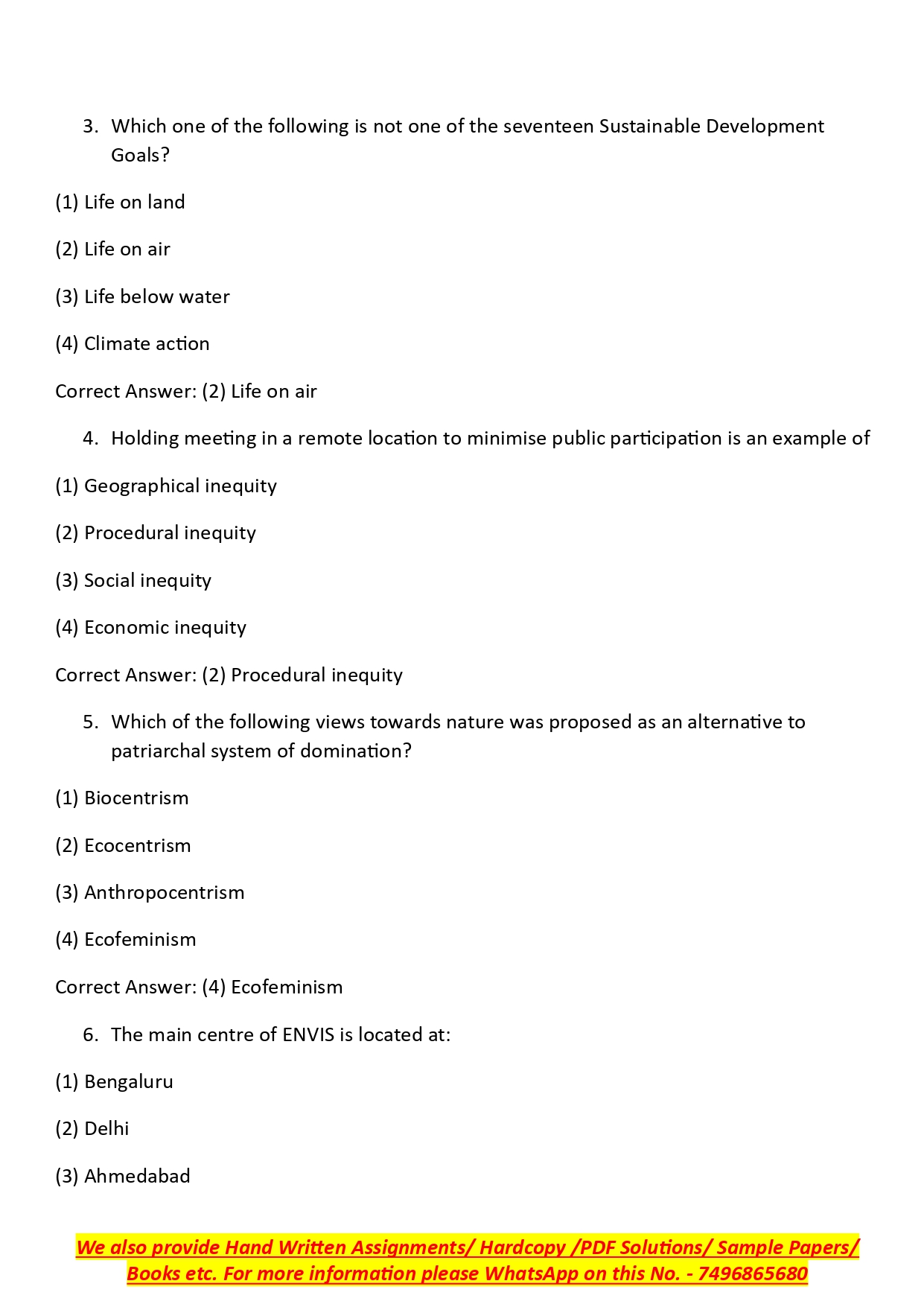 3. Which one of the following is not one of the seventeen Sustainable Development Goals?

(1) Life on land

(2) Life on air

(3) Life below water

(4) Climate action

Correct Answer: (2) Life on air

4. Holding meeting in a remote location to minimise public participation is an example of

(1) Geographical inequity

(2) Procedural inequity

(3) Social inequity

(4) Economic inequity

Correct Answer: (2) Procedural inequity

5. Which of the following views towards nature was proposed as an alternative to patriarchal system of domination?

(1) Biocentrism

(2) Ecocentrism

(3) Anthropocentrism

(4) Ecofeminism

Correct Answer: (4) Ecofeminism

6. The main centre of ENVIS is located at:

(1) Bengaluru

(2) Delhi

(3) Ahmedabad

We also provide Hand Written Assignments/ Hardcopy /PDF Solutions/ Sample Papers/ Books etc. For more information please WhatsApp on this No. - 7496865680